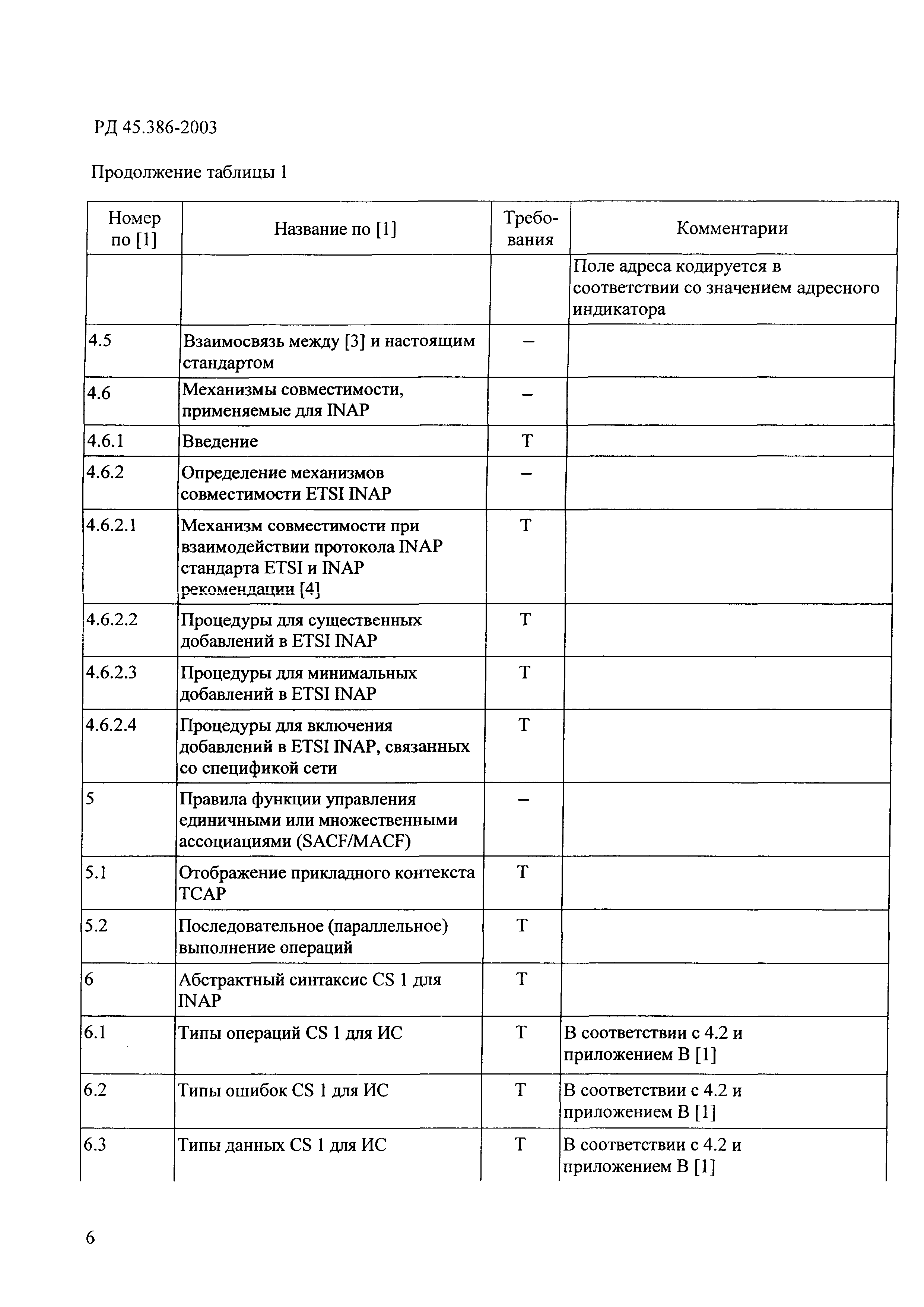 РД 45.386-2003

Продолжение таблицы 1

| Номер по [1] | Название по [1] | Требования | Комментарии |
|---|---|---|---|
| | | | Поле адреса кодируется в соответствии со значением адресного индикатора |
| 4.5 | Взаимосвязь между [3] и настоящим стандартом | – | |
| 4.6 | Механизмы совместимости, применяемые для INAP | – | |
| 4.6.1 | Введение | Т | |
| 4.6.2 | Определение механизмов совместимости ETSI INAP | – | |
| 4.6.2.1 | Механизм совместимости при взаимодействии протокола INAP стандарта ETSI и INAP рекомендации [4] | Т | |
| 4.6.2.2 | Процедуры для существенных добавлений в ETSI INAP | Т | |
| 4.6.2.3 | Процедуры для минимальных добавлений в ETSI INAP | Т | |
| 4.6.2.4 | Процедуры для включения добавлений в ETSI INAP, связанных со спецификой сети | Т | |
| 5 | Правила функции управления единичными или множественными ассоциациями (SACF/MACF) | – | |
| 5.1 | Отображение прикладного контекста TCAP | Т | |
| 5.2 | Последовательное (параллельное) выполнение операций | Т | |
| 6 | Абстрактный синтаксис CS 1 для INAP | Т | |
| 6.1 | Типы операций CS 1 для ИС | Т | В соответствии с 4.2 и приложением В [1] |
| 6.2 | Типы ошибок CS 1 для ИС | Т | В соответствии с 4.2 и приложением В [1] |
| 6.3 | Типы данных CS 1 для ИС | Т | В соответствии с 4.2 и приложением В [1] |

6